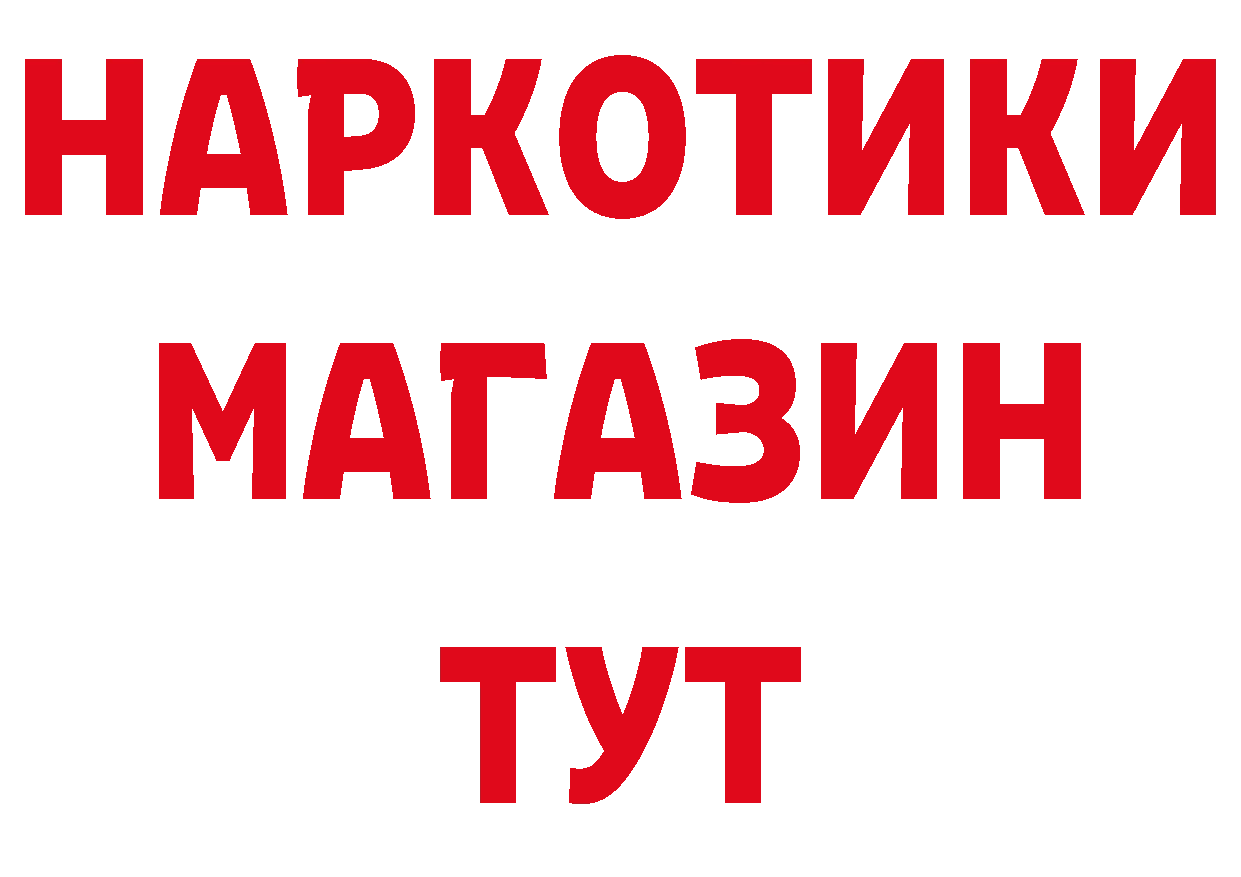 НАРКОТИКИ
МАГАЗИН
ТУТ